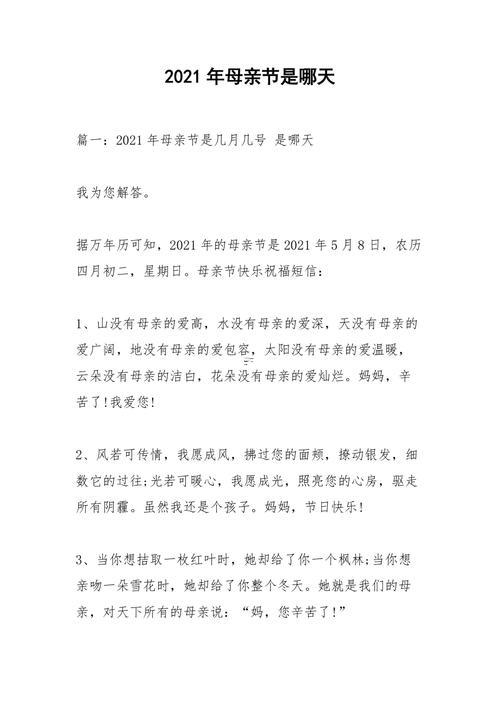 2021 年母亲节是哪天

篇一：2021 年母亲节是几月几号 是哪天

我为您解答。

据万年历可知，2021 年的母亲节是 2021 年 5 月 8 日，农历四月初二，星期日。母亲节快乐祝福短信：

1、山没有母亲的爱高，水没有母亲的爱深，天没有母亲的爱广阔，地没有母亲的爱包容，太阳没有母亲的爱温暖，云朵没有母亲的洁白，花朵没有母亲的爱灿烂。妈妈，辛苦了!我爱您!

2、风若可传情，我愿成风，拂过您的面颊，撩动银发，细数它的过往;光若可暖心，我愿成光，照亮您的心房，驱走所有阴霾。虽然我还是个孩子。妈妈，节日快乐!

3、当你想拮取一枚红叶时，她却给了你一个枫林;当你想亲吻一朵雪花时，她却给了你整个冬天。她就是我们的母亲，对天下所有的母亲说：“妈，您辛苦了!”